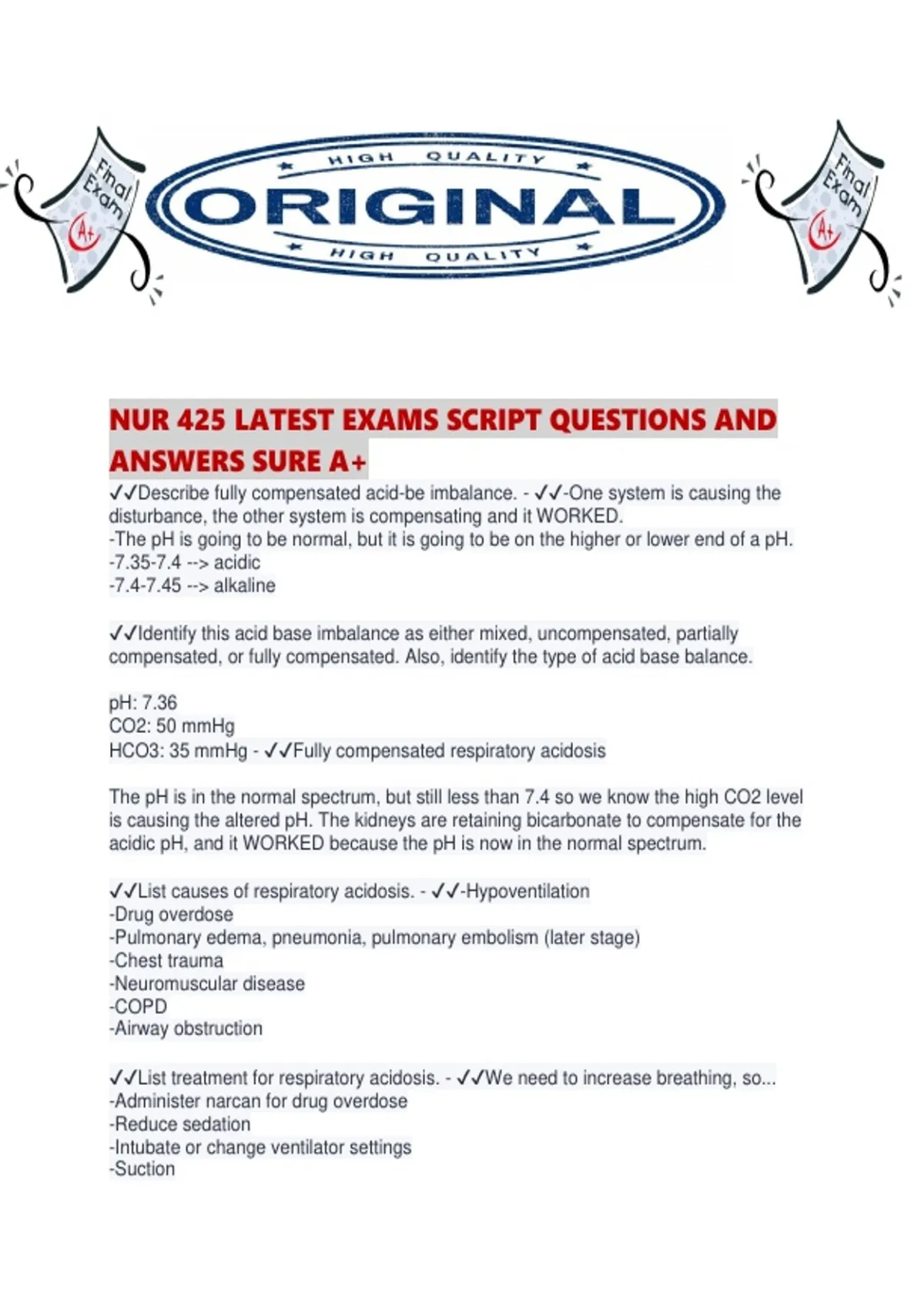 Final Exam
A+

HIGH QUALITY
ORIGINAL
HIGH QUALITY

Final Exam
A+

NUR 425 LATEST EXAMS SCRIPT QUESTIONS AND ANSWERS SURE A+

✓✓Describe fully compensated acid-be imbalance. - ✓✓-One system is causing the disturbance, the other system is compensating and it WORKED.
-The pH is going to be normal, but it is going to be on the higher or lower end of a pH.
-7.35-7.4 --> acidic
-7.4-7.45 --> alkaline

✓✓Identify this acid base imbalance as either mixed, uncompensated, partially compensated, or fully compensated. Also, identify the type of acid base balance.

pH: 7.36
CO2: 50 mmHg
HCO3: 35 mmHg - ✓✓Fully compensated respiratory acidosis

The pH is in the normal spectrum, but still less than 7.4 so we know the high CO2 level is causing the altered pH. The kidneys are retaining bicarbonate to compensate for the acidic pH, and it WORKED because the pH is now in the normal spectrum.

✓✓List causes of respiratory acidosis. - ✓✓-Hypoventilation
-Drug overdose
-Pulmonary edema, pneumonia, pulmonary embolism (later stage)
-Chest trauma
-Neuromuscular disease
-COPD
-Airway obstruction

✓✓List treatment for respiratory acidosis. - ✓✓We need to increase breathing, so...
-Administer narcan for drug overdose
-Reduce sedation
-Intubate or change ventilator settings
-Suction